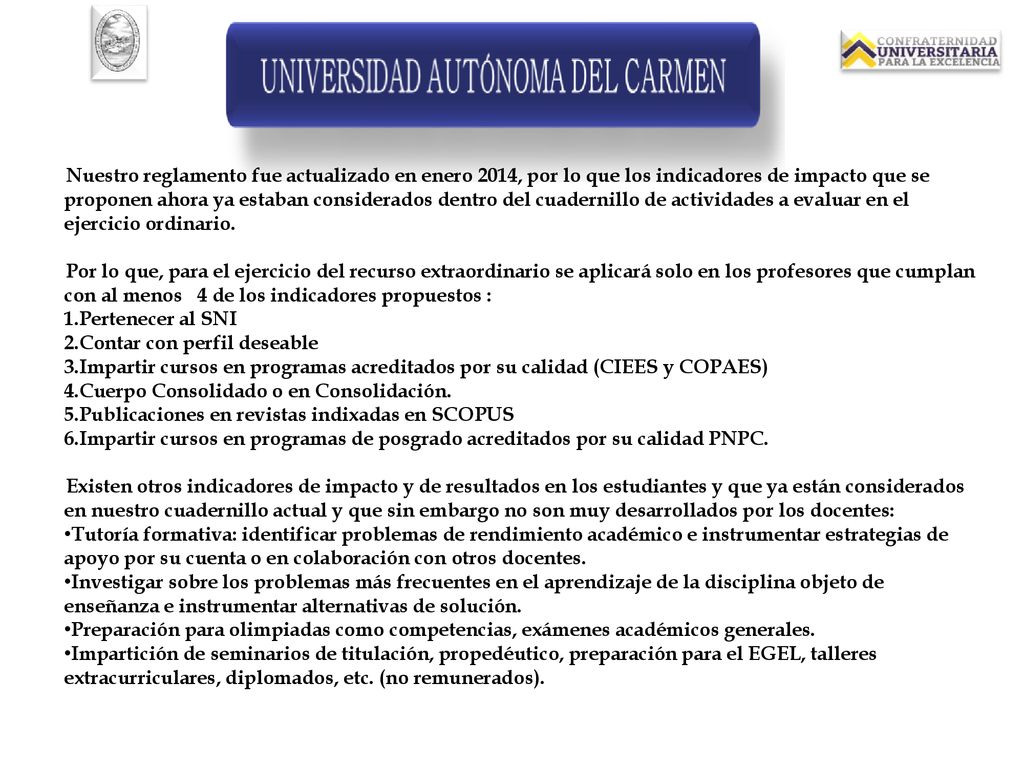 UNIVERSIDAD AUTÓNOMA DEL CARMEN

CONFRATERNIDAD UNIVERSITARIA PARA LA EXCELENCIA

Nuestro reglamento fue actualizado en enero 2014, por lo que los indicadores de impacto que se proponen ahora ya estaban considerados dentro del cuadernillo de actividades a evaluar en el ejercicio ordinario.

Por lo que, para el ejercicio del recurso extraordinario se aplicará solo en los profesores que cumplan con al menos 4 de los indicadores propuestos :
1.Pertenecer al SNI
2.Contar con perfil deseable
3.Impartir cursos en programas acreditados por su calidad (CIEES y COPAES)
4.Cuerpo Consolidado o en Consolidación.
5.Publicaciones en revistas indixadas en SCOPUS
6.Impartir cursos en programas de posgrado acreditados por su calidad PNPC.

Existen otros indicadores de impacto y de resultados en los estudiantes y que ya están considerados en nuestro cuadernillo actual y que sin embargo no son muy desarrollados por los docentes:
•Tutoría formativa: identificar problemas de rendimiento académico e instrumentar estrategias de apoyo por su cuenta o en colaboración con otros docentes.
•Investigar sobre los problemas más frecuentes en el aprendizaje de la disciplina objeto de enseñanza e instrumentar alternativas de solución.
•Preparación para olimpiadas como competencias, exámenes académicos generales.
•Impartición de seminarios de titulación, propedéutico, preparación para el EGEL, talleres extracurriculares, diplomados, etc. (no remunerados).